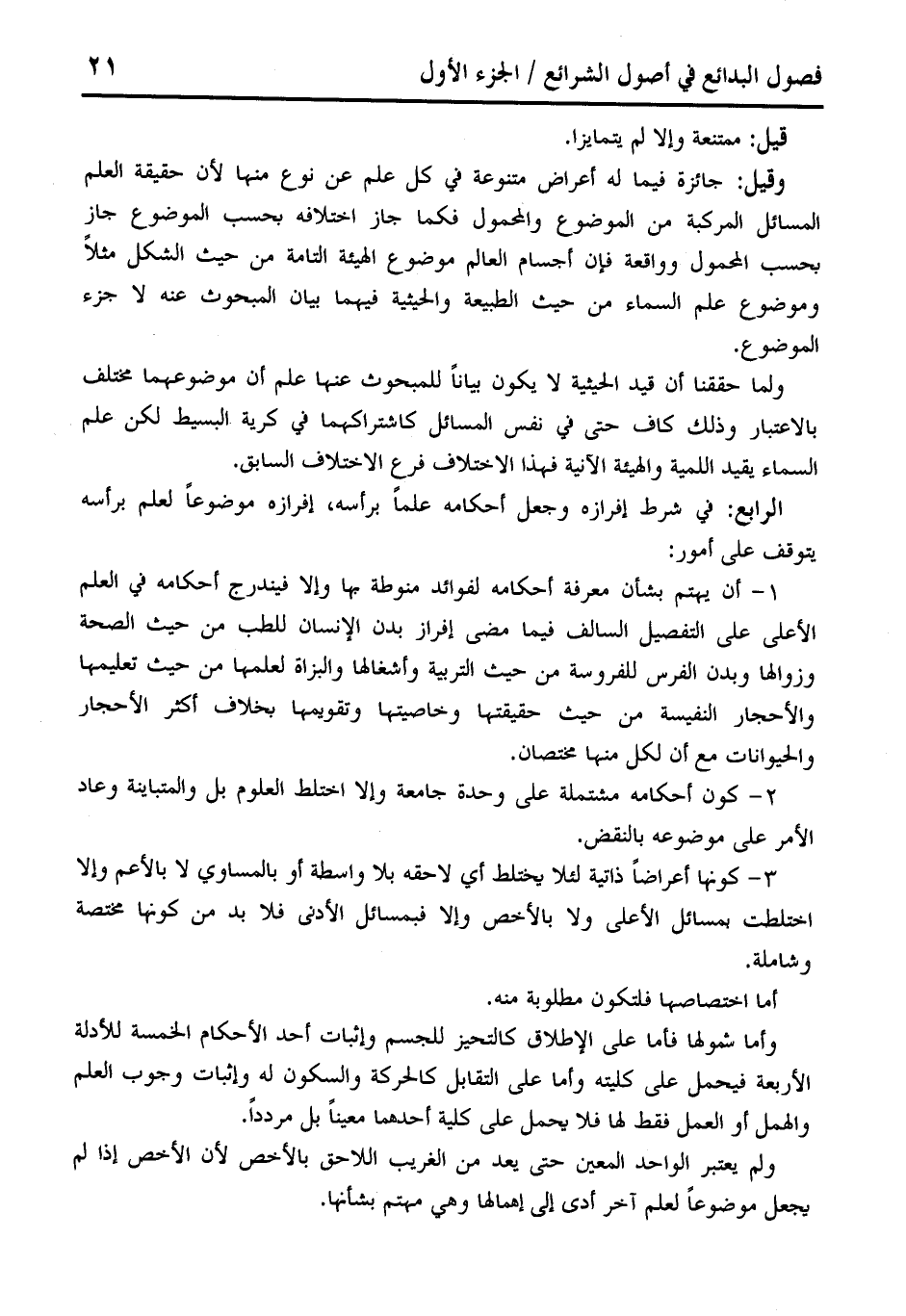 فصول البدائع في أصول الشرائع / الجزء الأول ٢١

قيل: ممتنعة وإلا لم يتمايزا.

وقيل: جائزة فيما له أعراض متنوعة في كل علم عن نوع منها لأن حقيقة العلم المسائل المركبة من الموضوع والمحمول فكما جاز اختلافه بحسب الموضوع جاز بحسب المحمول وواقعة فإن أجسام العالم موضوع الهيئة التامة من حيث الشكل مثلاً وموضوع علم السماء من حيث الطبيعة والحيثية فيهما بيان المبحوث عنه لا جزء الموضوع.

ولما حققنا أن قيد الحيثية لا يكون بياناً للمبحوث عنها علم أن موضوعهما مختلف بالاعتبار وذلك كاف حتى في نفس المسائل كاشتراكهما في كرية البسيط لكن علم السماء يقيد اللمية والهيئة الآنية فهذا الاختلاف فرع الاختلاف السابق.

الرابع: في شرط إفرازه وجعل أحكامه علماً برأسه، إفرازه موضوعاً لعلم برأسه يتوقف على أمور:

١- أن يهتم بشأن معرفة أحكامه لفوائد منوطة بها وإلا فيندرج أحكامه في العلم الأعلى على التفصيل السالف فيما مضى إفراز بدن الإنسان للطب من حيث الصحة وزوالها وبدن الفرس للفروسة من حيث التربية وأشغالها والبزاة لعلمها من حيث تعليمها والأحجار النفيسة من حيث حقيقتها وخاصيتها وتقويمها بخلاف أكثر الأحجار والحيوانات مع أن لكل منها مختصان.

٢- كون أحكامه مشتملة على وحدة جامعة وإلا اختلط العلوم بل والمتباينة وعاد الأمر على موضوعه بالنقض.

٣- كونها أعراضاً ذاتية لئلا يختلط أي لاحقه بلا واسطة أو بالمساوي لا بالأعم وإلا اختلطت بمسائل الأعلى ولا بالأخص وإلا فبمسائل الأدنى فلا بد من كونها مختصة وشاملة.

أما اختصاصها فلتكون مطلوبة منه.

وأما شمولها فأما على الإطلاق كالتحيز للجسم وإثبات أحد الأحكام الخمسة للأدلة الأربعة فيحمل على كليته وأما على التقابل كالحركة والسكون له وإثبات وجوب العلم والهمل أو العمل فقط لها فلا يحمل على كلية أحدهما معيناً بل مردداً.

ولم يعتبر الواحد المعين حتى يعد من الغريب اللاحق بالأخص لأن الأخص إذا لم يجعل موضوعاً لعلم آخر أدى إلى إهمالها وهي مهتم بشأنها.